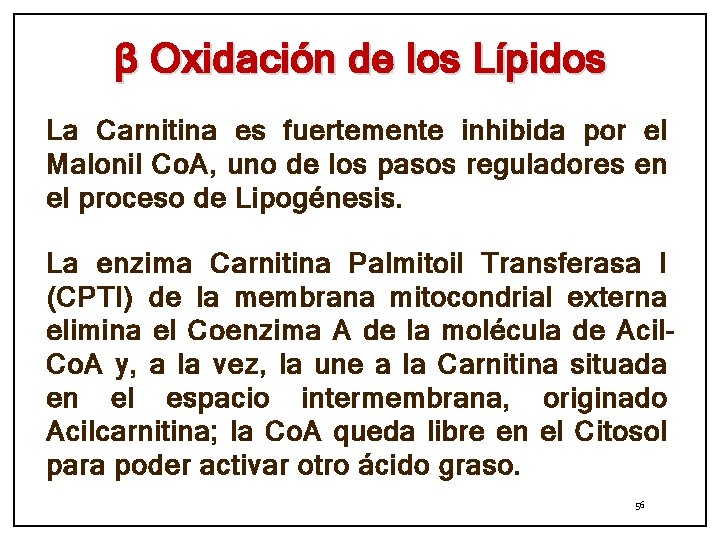 β Oxidación de los Lípidos

La Carnitina es fuertemente inhibida por el Malonil CoA, uno de los pasos reguladores en el proceso de Lipogénesis.

La enzima Carnitina Palmitoil Transferasa I (CPTI) de la membrana mitocondrial externa elimina el Coenzima A de la molécula de Acil-CoA y, a la vez, la une a la Carnitina situada en el espacio intermembrana, originado Acilcarnitina; la CoA queda libre en el Citosol para poder activar otro ácido graso.

56